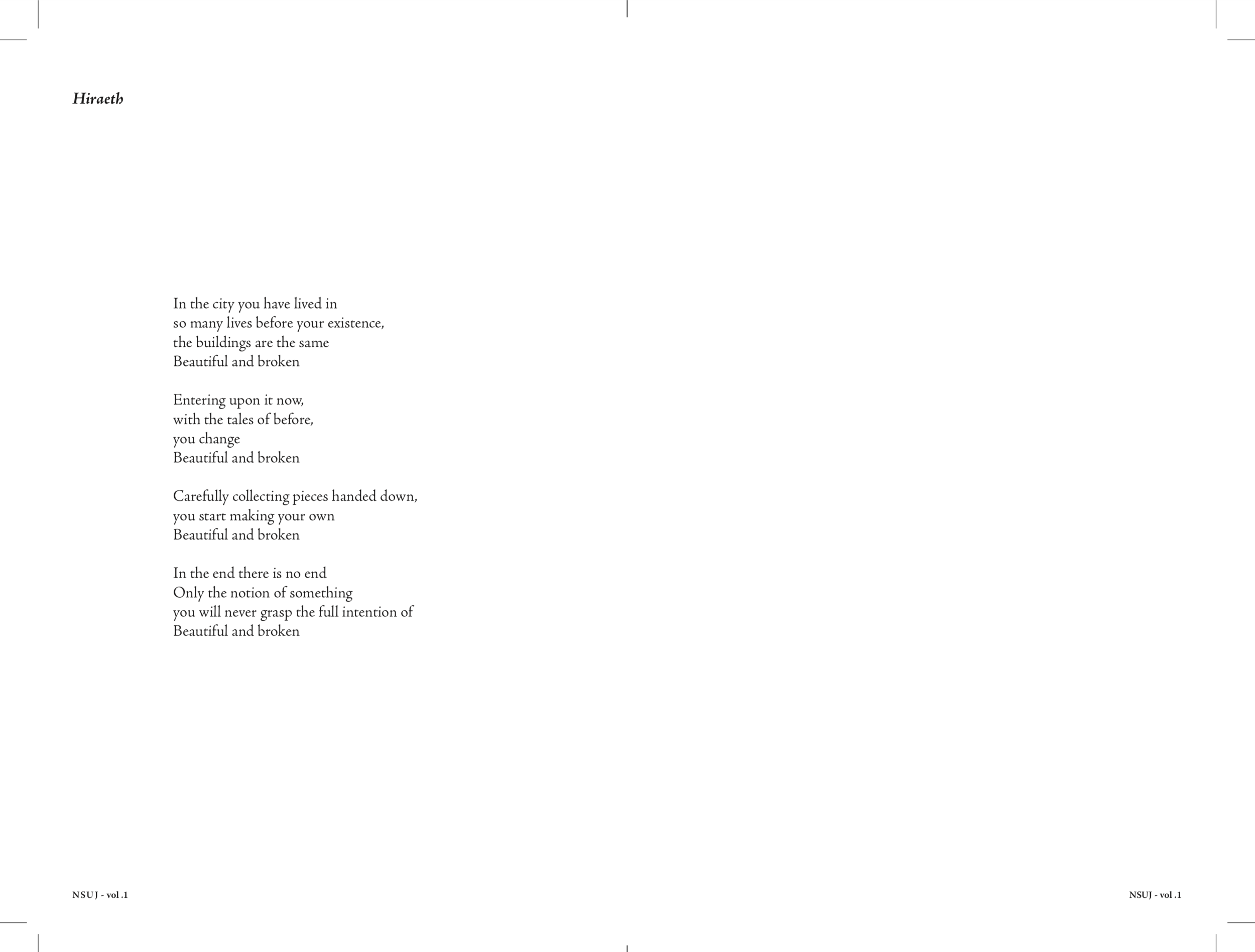 Hiraeth

In the city you have lived in
so many lives before your existence,
the buildings are the same
Beautiful and broken

Entering upon it now,
with the tales of before,
you change
Beautiful and broken

Carefully collecting pieces handed down,
you start making your own
Beautiful and broken

In the end there is no end
Only the notion of something
you will never grasp the full intention of
Beautiful and broken

NSUJ - vol .1

NSUJ - vol .1